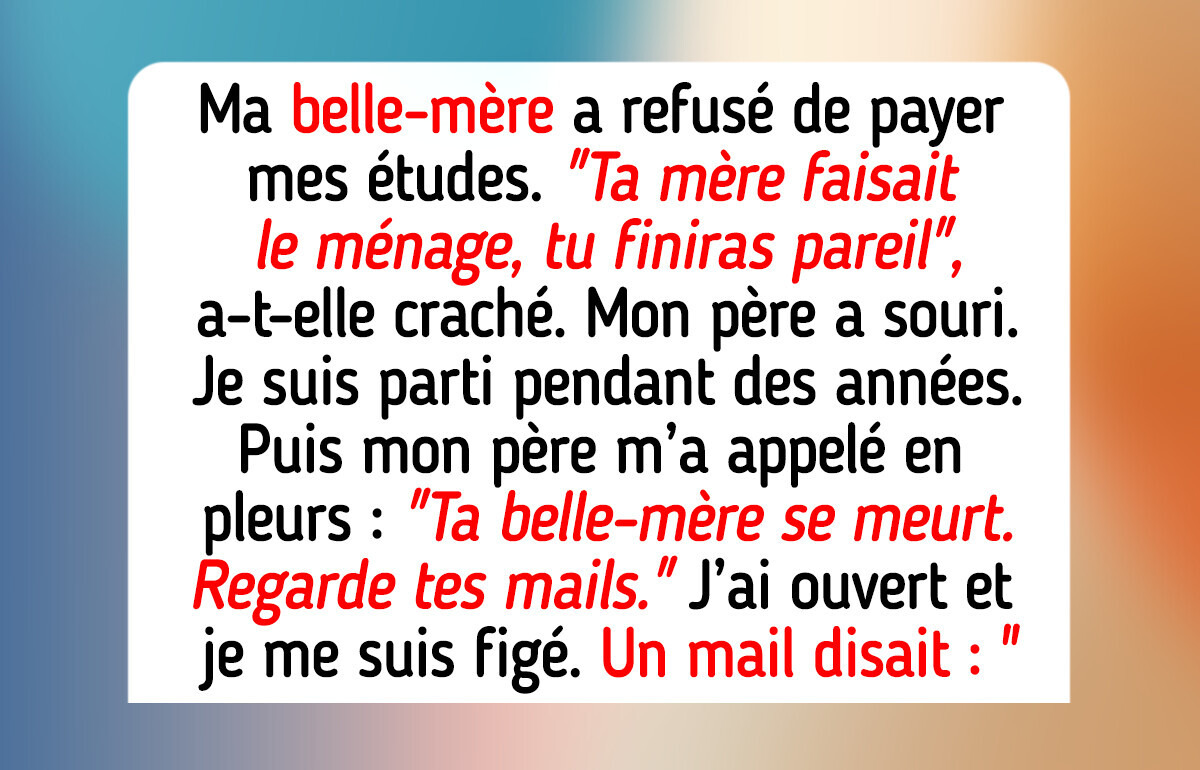 Ma belle-mère a refusé de payer mes études. "Ta mère faisait le ménage, tu finiras pareil", a-t-elle craché. Mon père a souri. Je suis parti pendant des années. Puis mon père m'a appelé en pleurs : "Ta belle-mère se meurt. Regarde tes mails." J'ai ouvert et je me suis figé. Un mail disait : "